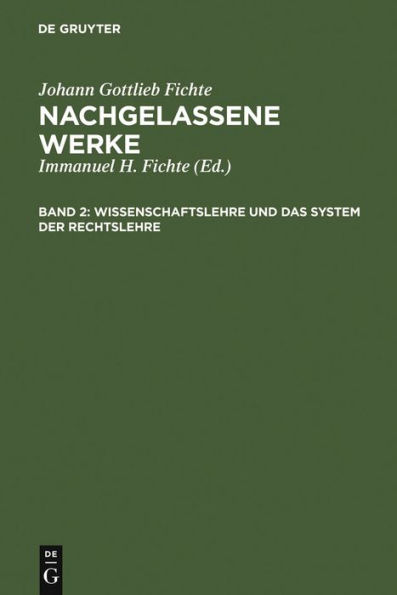 DE GRUYTER

Johann Gottlieb Fichte

NACHGELASSENE WERKE

Immanuel H. Fichte (Ed.)

BAND 2: WISSENSCHAFTSLEHRE UND DAS SYSTEM DER RECHTSLEHRE

DE G